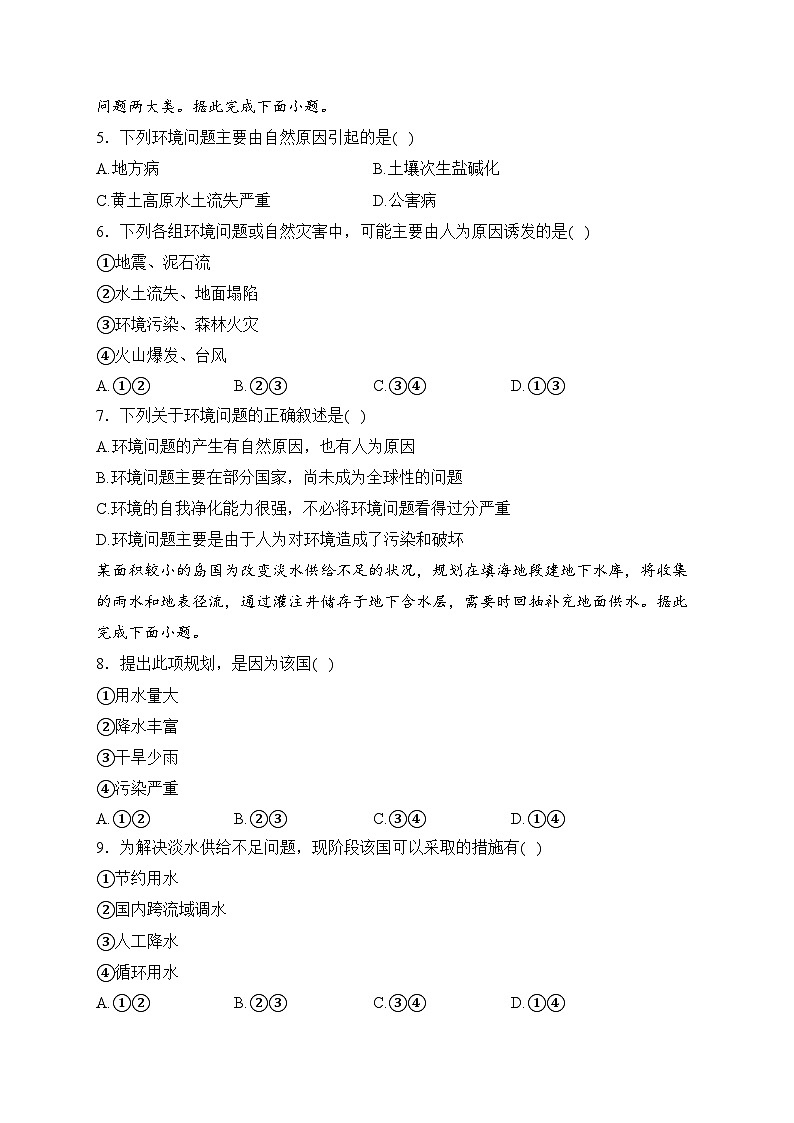 问题两大类。据此完成下面小题。

5. 下列环境问题主要由自然原因引起的是( )

A.地方病

B.土壤次生盐碱化

C.黄土高原水土流失严重

D.公害病

6. 下列各组环境问题或自然灾害中，可能主要由人为原因诱发的是( )

①地震、泥石流

②水土流失、地面塌陷

③环境污染、森林火灾

④火山爆发、台风

A.①②　B.②③　C.③④　D.①③

7. 下列关于环境问题的正确叙述是( )

A.环境问题的产生有自然原因，也有人为原因

B.环境问题主要在部分国家，尚未成为全球性的问题

C.环境的自我净化能力很强，不必将环境问题看得过分严重

D.环境问题主要是由于人为对环境造成了污染和破坏

某面积较小的岛国为改变淡水供给不足的状况，规划在填海地段建地下水库，将收集的雨水和地表径流，通过灌注井储存于地下含水层，需要时回抽补充地面供水。据此完成下面小题。

8. 提出此项规划，是因为该国( )

①用水量大

②降水丰富

③干旱少雨

④污染严重

A.①②　B.②③　C.③④　D.①④

9. 为解决淡水供给不足问题，现阶段该国可以采取的措施有( )

①节约用水

②国内跨流域调水

③人工降水

④循环用水

A.①②　B.②③　C.③④　D.①④